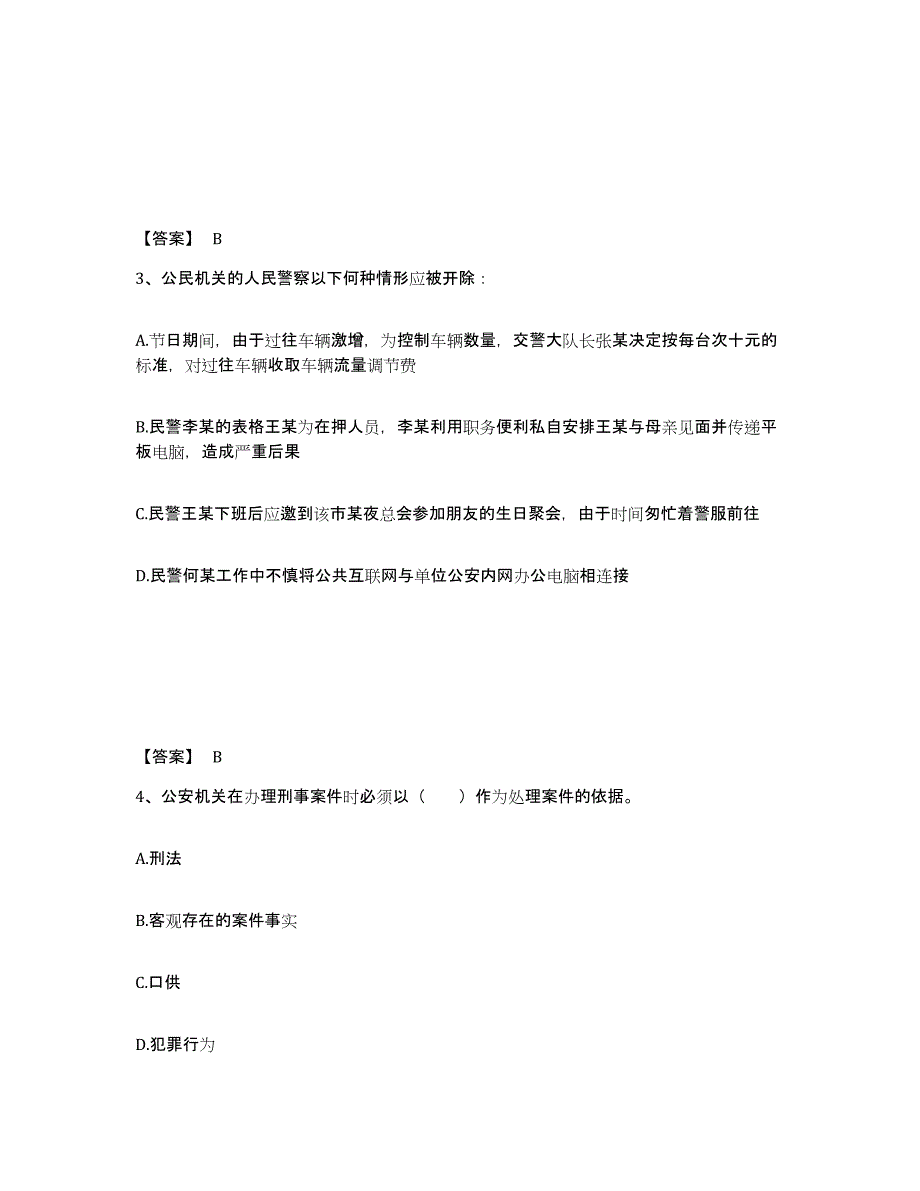 【答案】 B

3、公民机关的人民警察以下何种情形应被开除：

A.节日期间，由于过往车辆激增，为控制车辆数量，交警大队长张某决定按每台次十元的标准，对过往车辆收取车辆流量调节费

B.民警李某的表格王某为在押人员，李某利用职务便利私自安排王某与母亲见面并传递平板电脑，造成严重后果

C.民警王某下班后应邀到该市某夜总会参加朋友的生日聚会，由于时间匆忙着警服前往

D.民警何某工作中不慎将公共互联网与单位公安内网办公电脑相连接

【答案】 B

4、公安机关在办理刑事案件时必须以（　　）作为处理案件的依据。

A.刑法

B.客观存在的案件事实

C.口供

D.犯罪行为